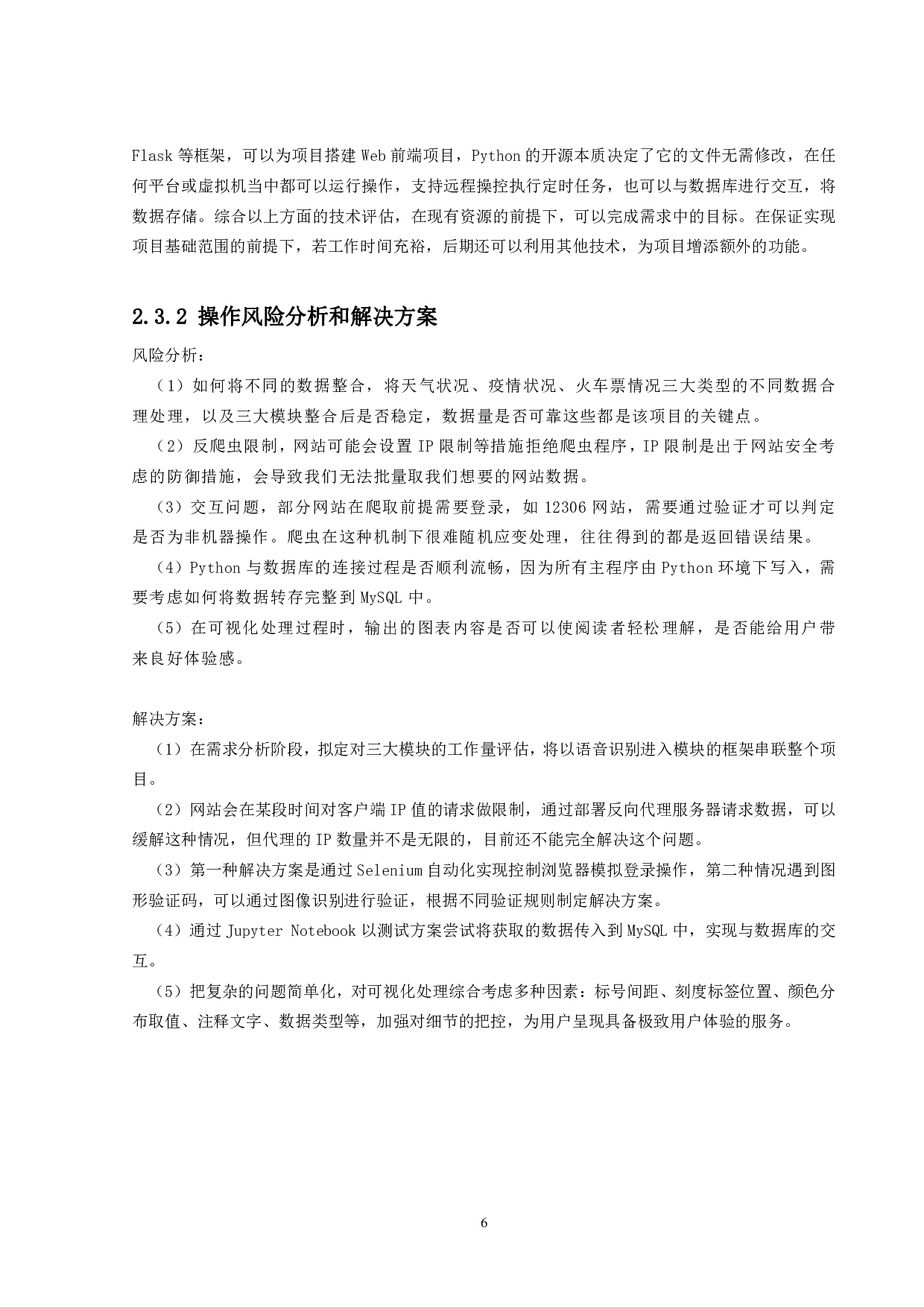 Flask 等框架，可以为项目搭建 Web 前端项目，Python 的开源本质决定了它的文件无需修改，在任何平台或虚拟机当中都可以运行操作，支持远程操控执行定时任务，也可以与数据库进行交互，将数据存储。综合以上方面的技术评估，在现有资源的前提下，可以完成需求中的目标。在保证实现项目基础范围的前提下，若工作时间充裕，后期还可以利用其他技术，为项目增添额外的功能。

2.3.2 操作风险分析和解决方案

风险分析：

（1）如何将不同的数据整合，将天气状况、疫情状况、火车票情况三大类型的不同数据合理处理，以及三大模块整合后是否稳定，数据量是否可靠这些都是该项目的关键点。

（2）反爬虫限制，网站可能会设置 IP 限制等措施拒绝爬虫程序，IP 限制是出于网站安全考虑的防御措施，会导致我们无法批量取我们想要的网站数据。

（3）交互问题，部分网站在爬取前提需要登录，如 12306 网站，需要通过验证才可以判定是否为非机器操作。爬虫在这种机制下很难随机应变处理，往往得到的都是返回错误结果。

（4）Python 与数据库的连接过程是否顺利流畅，因为所有主程序由 Python 环境下写入，需要考虑如何将数据转存完整到 MySQL 中。

（5）在可视化处理过程时，输出的图表内容是否可以使阅读者轻松理解，是否能给用户带来良好体验感。

解决方案：

（1）在需求分析阶段，拟定对三大模块的工作量评估，将以语音识别进入模块的框架串联整个项目。

（2）网站会在某段时间对客户端 IP 值的请求做限制，通过部署反向代理服务器请求数据，可以缓解这种情况，但代理的 IP 数量并不是无限的，目前还不能完全解决这个问题。

（3）第一种解决方案是通过 Selenium 自动化实现控制浏览器模拟登录操作，第二种情况遇到图形验证码，可以通过图像识别进行验证，根据不同验证规则制定解决方案。

（4）通过 Jupyter Notebook 以测试方案尝试将获取的数据传入到 MySQL 中，实现与数据库的交互。

（5）把复杂的问题简单化，对可视化处理综合考虑多种因素：标号间距、刻度标签位置、颜色分布取值、注释文字、数据类型等，加强对细节的把控，为用户呈现具备极致用户体验的服务。

6